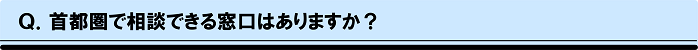 Q. 首都圏で相談できる窓口はありますか？